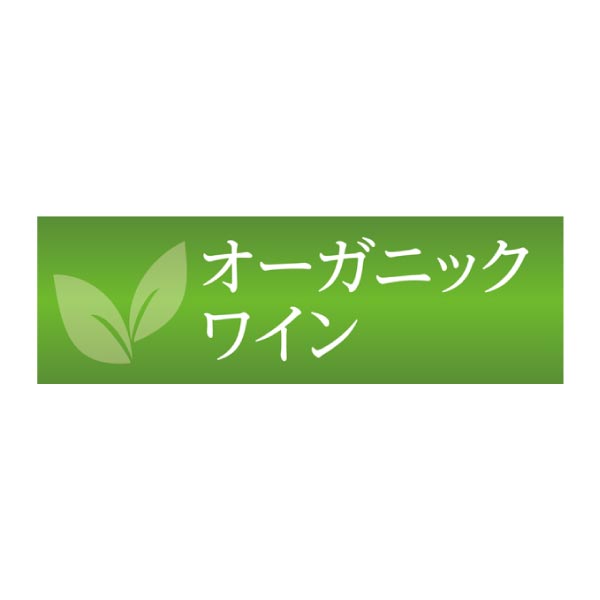 オーガニック
ワイン